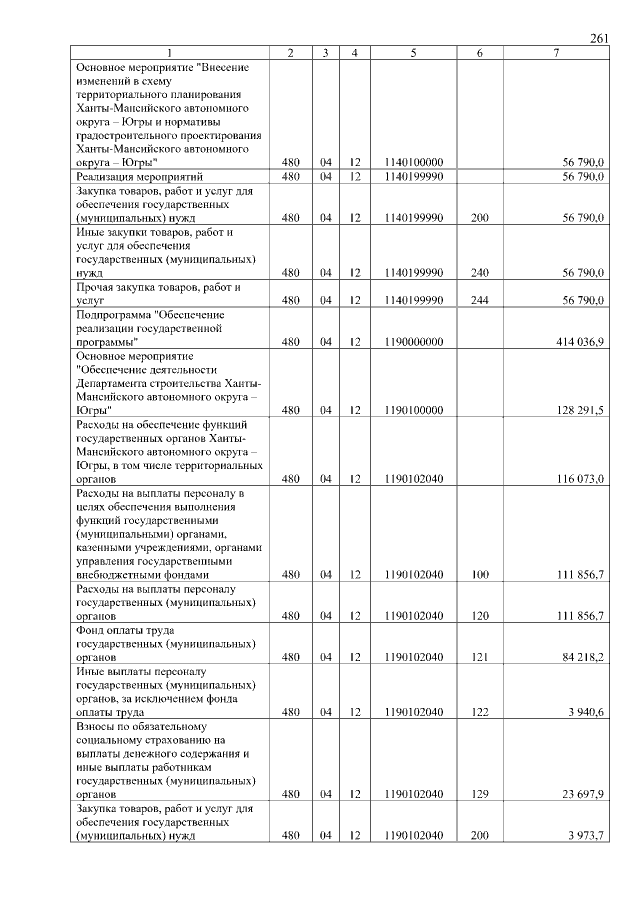 261

| 1 | 2 | 3 | 4 | 5 | 6 | 7 |
|---|---|---|---|---|---|---|
| Основное мероприятие "Внесение изменений в схему территориального планирования Ханты-Мансийского автономного округа – Югры и нормативы градостроительного проектирования Ханты-Мансийского автономного округа – Югры" | 480 | 04 | 12 | 1140100000 | | 56 790,0 |
| Реализация мероприятий | 480 | 04 | 12 | 1140199990 | | 56 790,0 |
| Закупка товаров, работ и услуг для обеспечения государственных (муниципальных) нужд | 480 | 04 | 12 | 1140199990 | 200 | 56 790,0 |
| Иные закупки товаров, работ и услуг для обеспечения государственных (муниципальных) нужд | 480 | 04 | 12 | 1140199990 | 240 | 56 790,0 |
| Прочая закупка товаров, работ и услуг | 480 | 04 | 12 | 1140199990 | 244 | 56 790,0 |
| Подпрограмма "Обеспечение реализации государственной программы" | 480 | 04 | 12 | 1190000000 | | 414 036,9 |
| Основное мероприятие "Обеспечение деятельности Департамента строительства Ханты-Мансийского автономного округа – Югры" | 480 | 04 | 12 | 1190100000 | | 128 291,5 |
| Расходы на обеспечение функций государственных органов Ханты-Мансийского автономного округа – Югры, в том числе территориальных органов | 480 | 04 | 12 | 1190102040 | | 116 073,0 |
| Расходы на выплаты персоналу в целях обеспечения выполнения функций государственными (муниципальными) органами, казенными учреждениями, органами управления государственными внебюджетными фондами | 480 | 04 | 12 | 1190102040 | 100 | 111 856,7 |
| Расходы на выплаты персоналу государственных (муниципальных) органов | 480 | 04 | 12 | 1190102040 | 120 | 111 856,7 |
| Фонд оплаты труда государственных (муниципальных) органов | 480 | 04 | 12 | 1190102040 | 121 | 84 218,2 |
| Иные выплаты персоналу государственных (муниципальных) органов, за исключением фонда оплаты труда | 480 | 04 | 12 | 1190102040 | 122 | 3 940,6 |
| Взносы по обязательному социальному страхованию на выплаты денежного содержания и иные выплаты работникам государственных (муниципальных) органов | 480 | 04 | 12 | 1190102040 | 129 | 23 697,9 |
| Закупка товаров, работ и услуг для обеспечения государственных (муниципальных) нужд | 480 | 04 | 12 | 1190102040 | 200 | 3 973,7 |